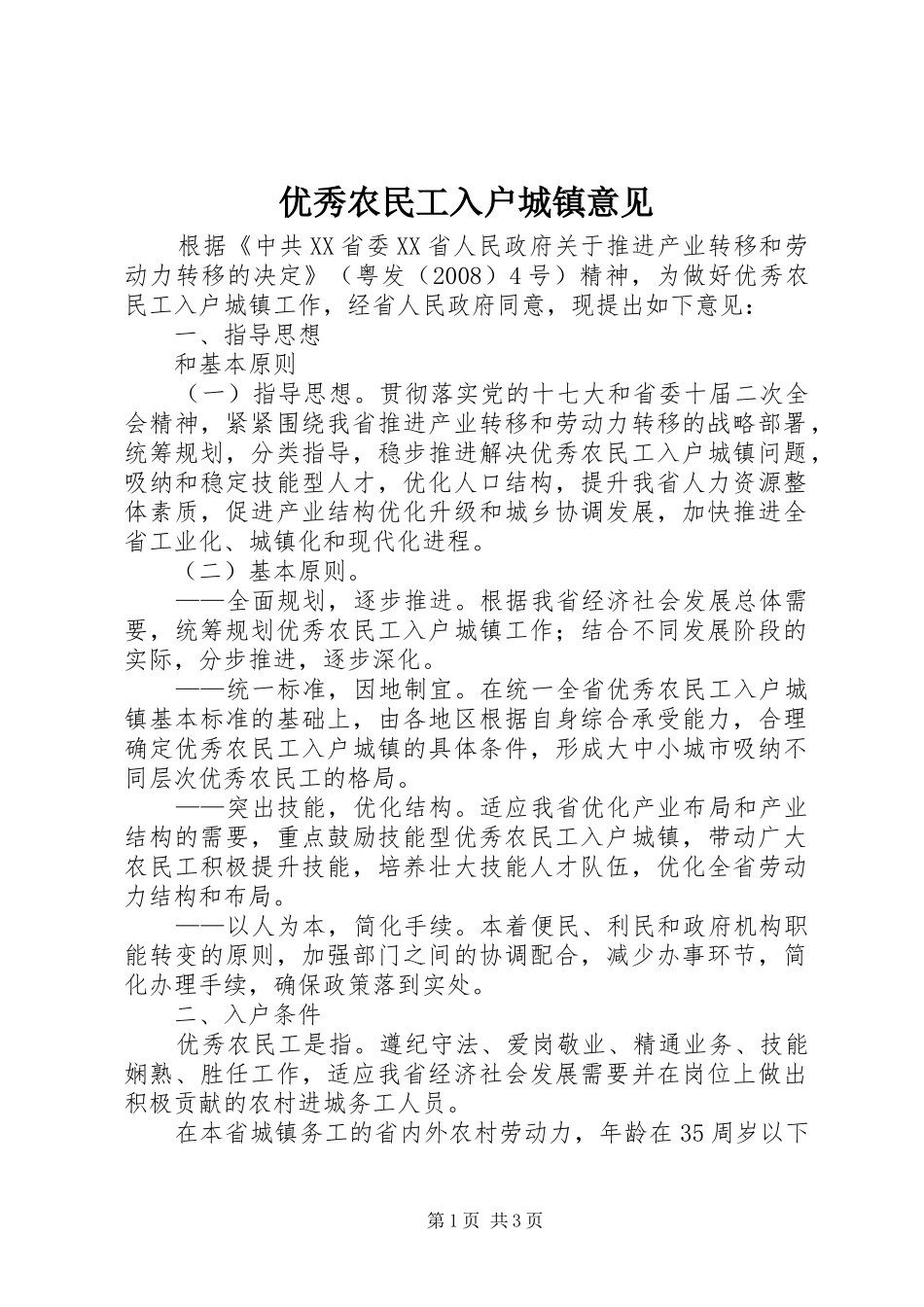 优秀农民工入户城镇意见

根据《中共XX省委XX省人民政府关于推进产业转移和劳动力转移的决定》（粤发（2008）4号）精神，为做好优秀农民工入户城镇工作，经省人民政府同意，现提出如下意见：

一、指导思想

和基本原则

（一）指导思想。贯彻落实党的十七大和省委十届二次全会精神，紧紧围绕我省推进产业转移和劳动力转移的战略部署，统筹规划，分类指导，稳步推进解决优秀农民工入户城镇问题，吸纳和稳定技能型人才，优化人口结构，提升我省人力资源整体素质，促进产业结构优化升级和城乡协调发展，加快推进全省工业化、城镇化和现代化进程。

（二）基本原则。

——全面规划，逐步推进。根据我省经济社会发展总体需要，统筹规划优秀农民工入户城镇工作；结合不同发展阶段的实际，分步推进，逐步深化。

——统一标准，因地制宜。在统一全省优秀农民工入户城镇基本标准的基础上，由各地区根据自身综合承受能力，合理确定优秀农民工入户城镇的具体条件，形成大中小城市吸纳不同层次优秀农民工的格局。

——突出技能，优化结构。适应我省优化产业布局和产业结构的需要，重点鼓励技能型优秀农民工入户城镇，带动广大农民工积极提升技能，培养壮大技能人才队伍，优化全省劳动力结构和布局。

——以人为本，简化手续。本着便民、利民和政府机构职能转变的原则，加强部门之间的协调配合，减少办事环节，简化办理手续，确保政策落到实处。

二、入户条件

优秀农民工是指。遵纪守法、爱岗敬业、精通业务、技能娴熟、胜任工作，适应我省经济社会发展需要并在岗位上做出积极贡献的农村进城务工人员。

在本省城镇务工的省内外农村劳动力，年龄在35周岁以下

第1页 共3页